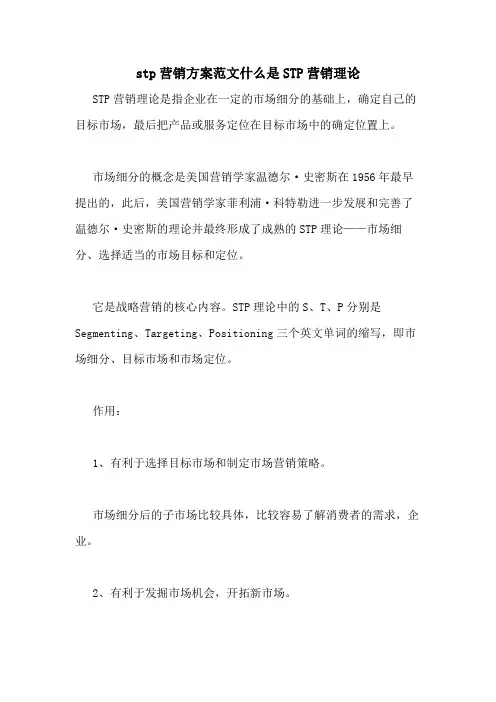 stp营销方案范文什么是STP营销理论

STP营销理论是指企业在一定的市场细分的基础上，确定自己的目标市场，最后把产品或服务定位在目标市场中的确定位置上。

市场细分的概念是美国营销学家温德尔·史密斯在1956年最早提出的，此后，美国营销学家菲利浦·科特勒进一步发展和完善了温德尔·史密斯的理论并最终形成了成熟的STP理论——市场细分、选择适当的市场目标和定位。

它是战略营销的核心内容。STP理论中的S、T、P分别是Segmenting、Targeting、Positioning三个英文单词的缩写，即市场细分、目标市场和市场定位。

作用：

1、有利于选择目标市场和制定市场营销策略。

市场细分后的子市场比较具体，比较容易了解消费者的需求，企业。

2、有利于发掘市场机会，开拓新市场。